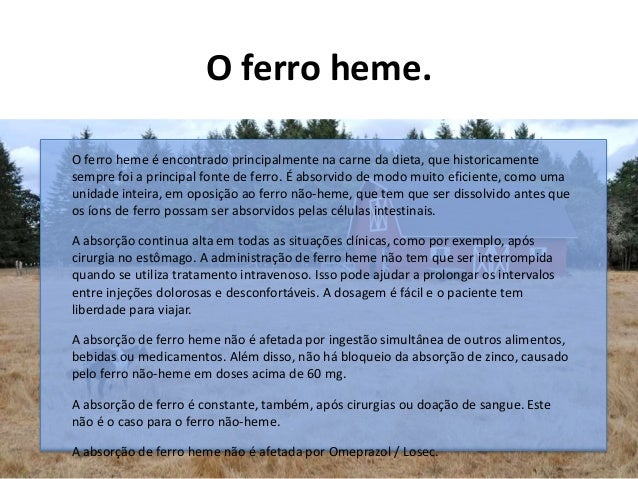 O ferro heme.

O ferro heme é encontrado principalmente na carne da dieta, que historicamente sempre foi a principal fonte de ferro. É absorvido de modo muito eficiente, como uma unidade inteira, em oposição ao ferro não-heme, que tem que ser dissolvido antes que os íons de ferro possam ser absorvidos pelas células intestinais.

A absorção continua alta em todas as situações clínicas, como por exemplo, após cirurgia no estômago. A administração de ferro heme não tem que ser interrompida quando se utiliza tratamento intravenoso. Isso pode ajudar a prolongar os intervalos entre injeções dolorosas e desconfortáveis. A dosagem é fácil e o paciente tem liberdade para viajar.

A absorção de ferro heme não é afetada por ingestão simultânea de outros alimentos, bebidas ou medicamentos. Além disso, não há bloqueio da absorção de zinco, causado pelo ferro não-heme em doses acima de 60 mg.

A absorção de ferro é constante, também, após cirurgias ou doação de sangue. Este não é o caso para o ferro não-heme.

A absorção de ferro heme não é afetada por Omeprazol / Losec.